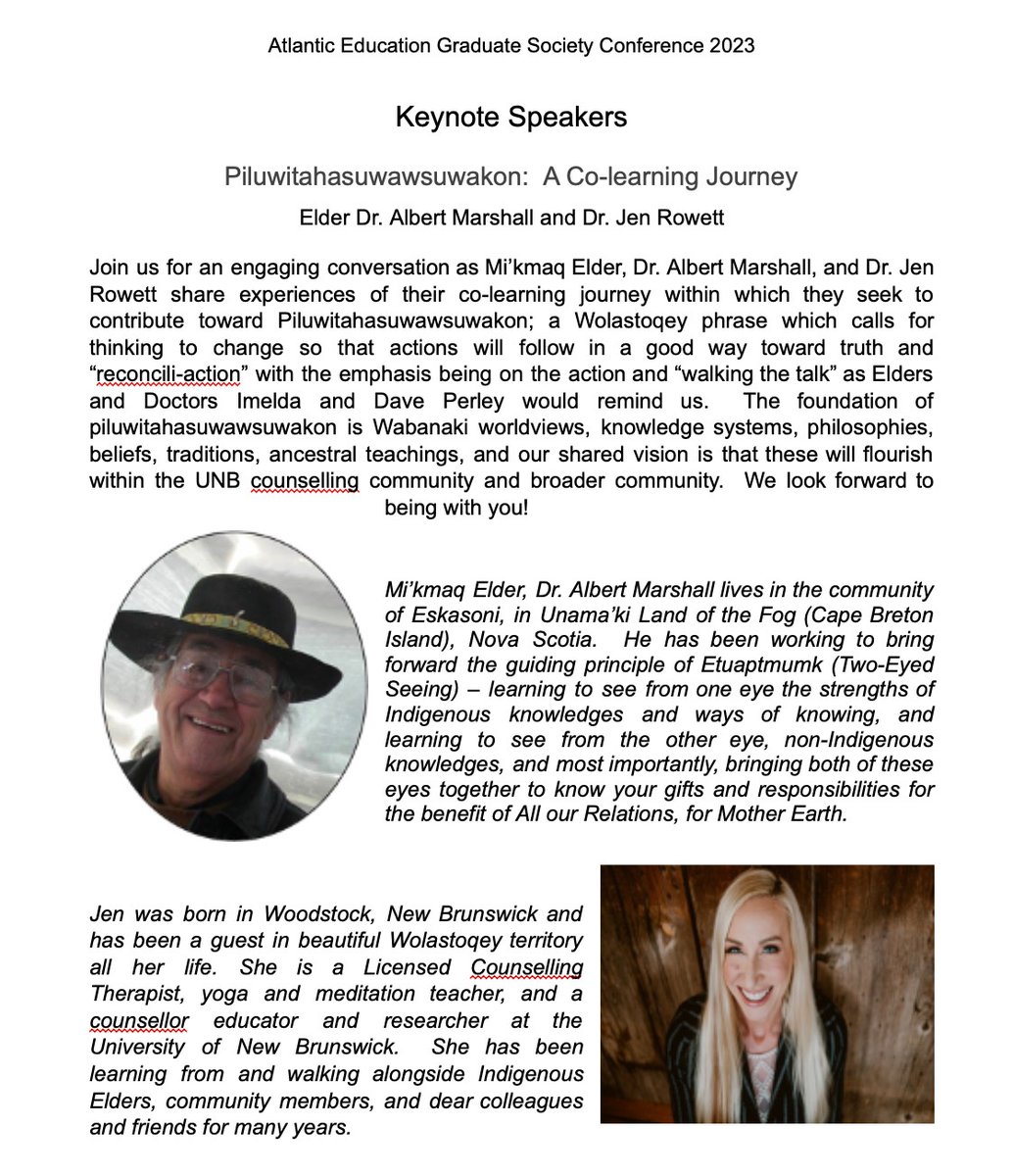 Atlantic Education Graduate Society Conference 2023

Keynote Speakers

Piluwitahasuwawsuwakon: A Co-learning Journey

Elder Dr. Albert Marshall and Dr. Jen Rowett

Join us for an engaging conversation as Mi'kmaq Elder, Dr. Albert Marshall, and Dr. Jen Rowett share experiences of their co-learning journey within which they seek to contribute toward Piluwitahasuwawsuwakon; a Wolastoqey phrase which calls for thinking to change so that actions will follow in a good way toward truth and "reconcili-action" with the emphasis being on the action and "walking the talk" as Elders and Doctors Imelda and Dave Perley would remind us. The foundation of piluwitahasuwawsuwakon is Wabanaki worldviews, knowledge systems, philosophies, beliefs, traditions, ancestral teachings, and our shared vision is that these will flourish within the UNB counselling community and broader community. We look forward to being with you!

Mi'kmaq Elder, Dr. Albert Marshall lives in the community of Eskasoni, in Unama'ki Land of the Fog (Cape Breton Island), Nova Scotia. He has been working to bring forward the guiding principle of Etuaptmumk (Two-Eyed Seeing) – learning to see from one eye the strengths of Indigenous knowledges and ways of knowing, and learning to see from the other eye, non-Indigenous knowledges, and most importantly, bringing both of these eyes together to know your gifts and responsibilities for the benefit of All our Relations, for Mother Earth.

Jen was born in Woodstock, New Brunswick and has been a guest in beautiful Wolastoqey territory all her life. She is a Licensed Counselling Therapist, yoga and meditation teacher, and a counsellor educator and researcher at the University of New Brunswick. She has been learning from and walking alongside Indigenous Elders, community members, and dear colleagues and friends for many years.